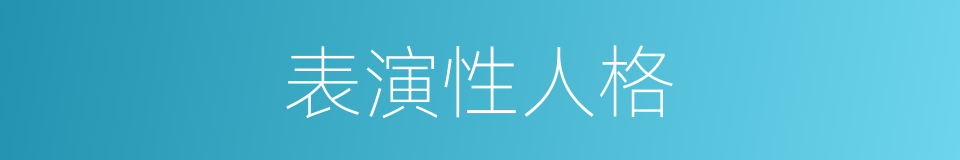 表演性人格